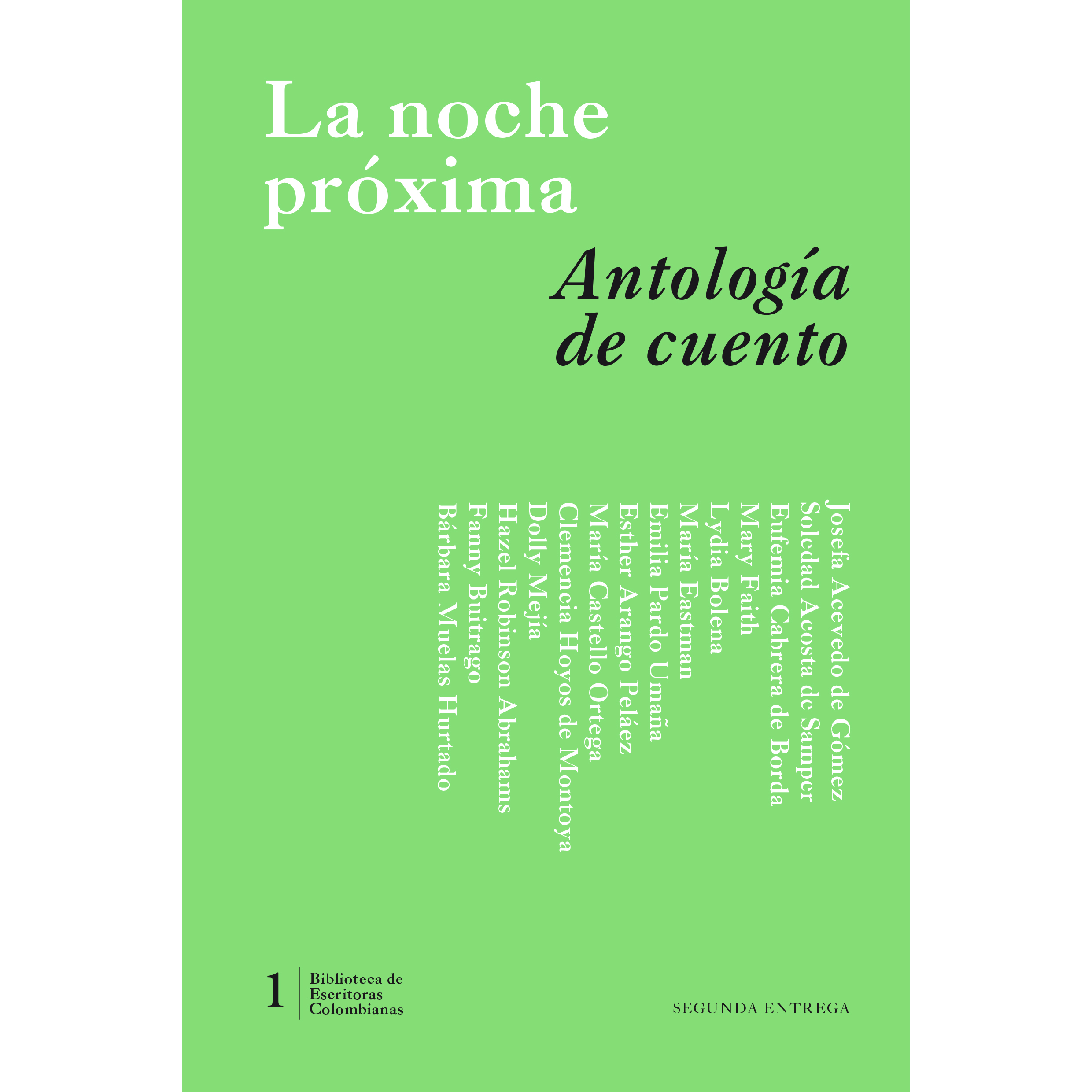 La noche próxima

Antología de cuento

Josefa Acevedo de Gómez
Soledad Acosta de Samper
Eufemia Cabrera de Borda
Mary Faith
Lydia Bolena
María Eastman
Emilia Pardo Umaña
Esther Arango Peláez
María Castello Ortega
Clemencia Hoyos de Montoya
Dolly Mejía
Hazel Robinson Abrahams
Fanny Buitrago
Bárbara Muelas Hurtado

1 Biblioteca de Escritoras Colombianas

SEGUNDA ENTREGA